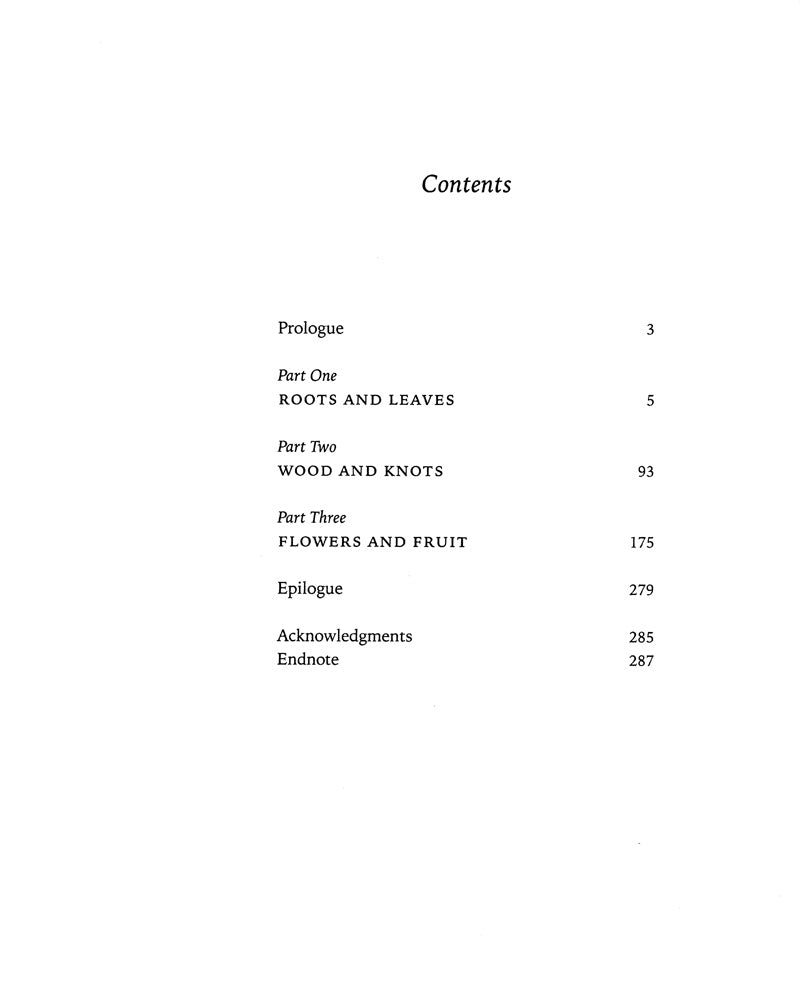 Contents

Prologue 3

Part One
ROOTS AND LEAVES 5

Part Two
WOOD AND KNOTS 93

Part Three
FLOWERS AND FRUIT 175

Epilogue 279

Acknowledgments 285
Endnote 287